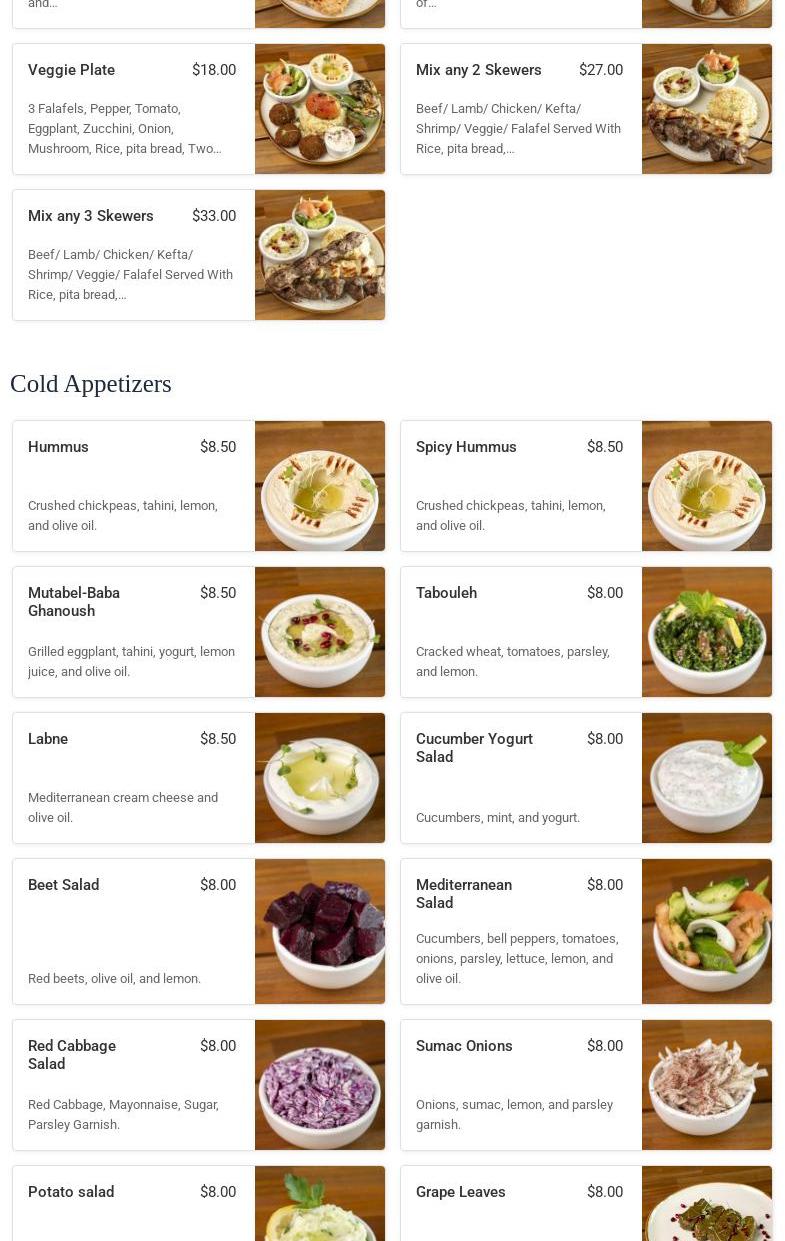 and...

of...

Veggie Plate $18.00

3 Falafels, Pepper, Tomato, Eggplant, Zucchini, Onion, Mushroom, Rice, pita bread, Two...

Mix any 2 Skewers $27.00

Beef/ Lamb/ Chicken/ Kefta/ Shrimp/ Veggie/ Falafel Served With Rice, pita bread,...

Mix any 3 Skewers $33.00

Beef/ Lamb/ Chicken/ Kefta/ Shrimp/ Veggie/ Falafel Served With Rice, pita bread,...

Cold Appetizers

Hummus $8.50

Crushed chickpeas, tahini, lemon, and olive oil.

Spicy Hummus $8.50

Crushed chickpeas, tahini, lemon, and olive oil.

Mutabel-Baba Ghanoush $8.50

Grilled eggplant, tahini, yogurt, lemon juice, and olive oil.

Tabouleh $8.00

Cracked wheat, tomatoes, parsley, and lemon.

Labne $8.50

Mediterranean cream cheese and olive oil.

Cucumber Yogurt Salad $8.00

Cucumbers, mint, and yogurt.

Beet Salad $8.00

Red beets, olive oil, and lemon.

Mediterranean Salad $8.00

Cucumbers, bell peppers, tomatoes, onions, parsley, lettuce, lemon, and olive oil.

Red Cabbage Salad $8.00

Red Cabbage, Mayonnaise, Sugar, Parsley Garnish.

Sumac Onions $8.00

Onions, sumac, lemon, and parsley garnish.

Potato salad $8.00

Grape Leaves $8.00